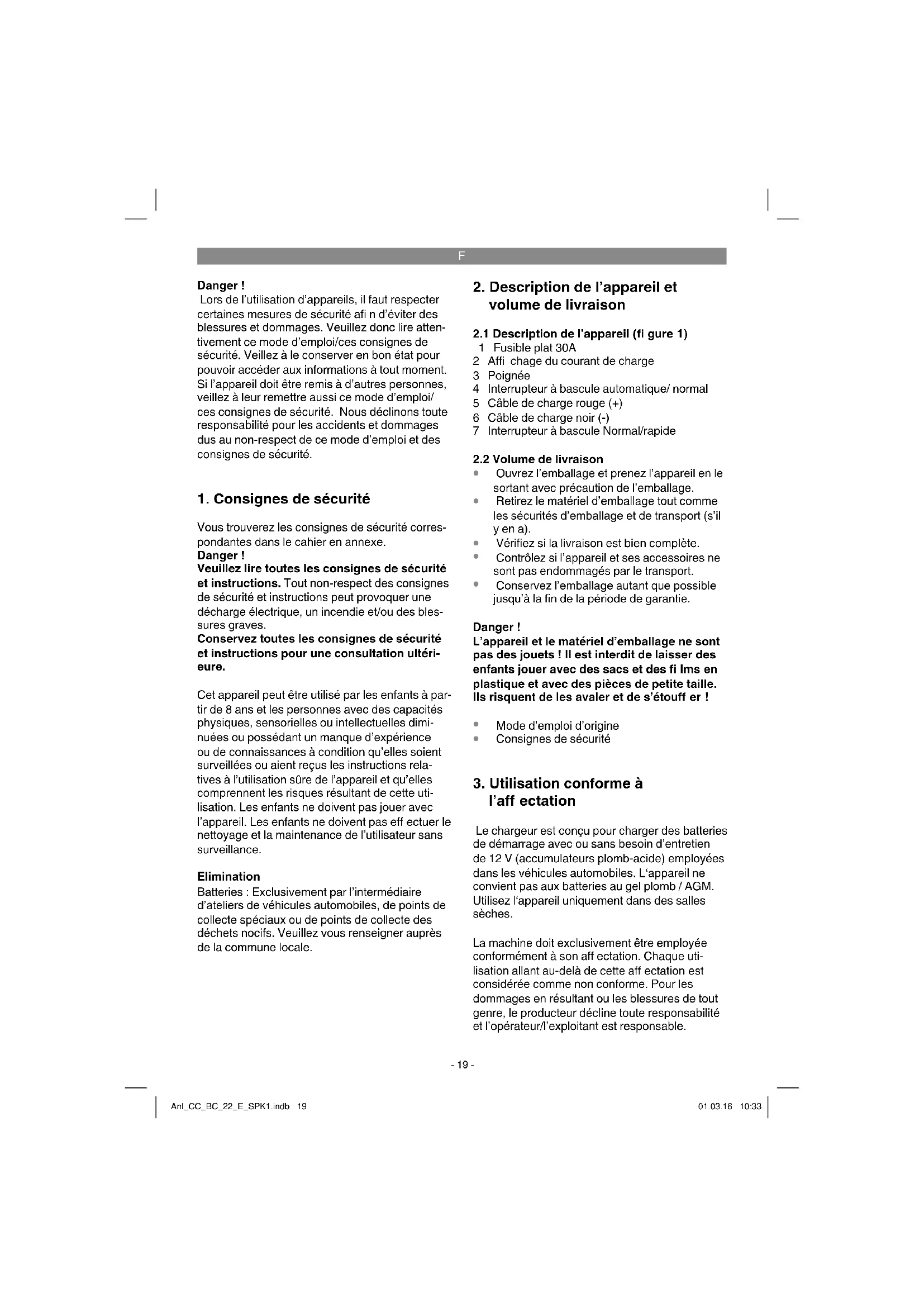 F

Danger !
Lors de l'utilisation d'appareils, il faut respecter certaines mesures de sécurité afi n d'éviter des blessures et dommages. Veuillez donc lire attentivement ce mode d'emploi/ces consignes de sécurité. Veillez à le conserver en bon état pour pouvoir accéder aux informations à tout moment. Si l'appareil doit être remis à d'autres personnes, veillez à leur remettre aussi ce mode d'emploi/ ces consignes de sécurité. Nous déclinons toute responsabilité pour les accidents et dommages dus au non-respect de ce mode d'emploi et des consignes de sécurité.

1. Consignes de sécurité

Vous trouverez les consignes de sécurité correspondantes dans le cahier en annexe.
Danger !
Veuillez lire toutes les consignes de sécurité et instructions. Tout non-respect des consignes de sécurité et instructions peut provoquer une décharge électrique, un incendie et/ou des blessures graves.
Conservez toutes les consignes de sécurité et instructions pour une consultation ultérieure.

Cet appareil peut être utilisé par les enfants à partir de 8 ans et les personnes avec des capacités physiques, sensorielles ou intellectuelles diminuées ou possédant un manque d'expérience ou de connaissances à condition qu'elles soient surveillées ou aient reçus les instructions relatives à l'utilisation sûre de l'appareil et qu'elles comprennent les risques résultant de cette utilisation. Les enfants ne doivent pas jouer avec l'appareil. Les enfants ne doivent pas eff ectuer le nettoyage et la maintenance de l'utilisateur sans surveillance.

Elimination
Batteries : Exclusivement par l'intermédiaire d'ateliers de véhicules automobiles, de points de collecte spéciaux ou de points de collecte des déchets nocifs. Veuillez vous renseigner auprès de la commune locale.

2. Description de l'appareil et volume de livraison

2.1 Description de l'appareil (fi gure 1)
1 Fusible plat 30A
2 Affi chage du courant de charge
3 Poignée
4 Interrupteur à bascule automatique/ normal
5 Câble de charge rouge (+)
6 Câble de charge noir (-)
7 Interrupteur à bascule Normal/rapide

2.2 Volume de livraison
• Ouvrez l'emballage et prenez l'appareil en le sortant avec précaution de l'emballage.
• Retirez le matériel d'emballage tout comme les sécurités d'emballage et de transport (s'il y en a).
• Vérifiez si la livraison est bien complète.
• Contrôlez si l'appareil et ses accessoires ne sont pas endommagés par le transport.
• Conservez l'emballage autant que possible jusqu'à la fin de la période de garantie.

Danger !
L'appareil et le matériel d'emballage ne sont pas des jouets ! Il est interdit de laisser des enfants jouer avec des sacs et des fi lms en plastique et avec des pièces de petite taille. Ils risquent de les avaler et de s'étouff er !

• Mode d'emploi d'origine
• Consignes de sécurité

3. Utilisation conforme à l'aff ectation

Le chargeur est conçu pour charger des batteries de démarrage avec ou sans besoin d'entretien de 12 V (accumulateurs plomb-acide) employées dans les véhicules automobiles. L'appareil ne convient pas aux batteries au gel plomb / AGM. Utilisez l'appareil uniquement dans des salles sèches.

La machine doit exclusivement être employée conformément à son aff ectation. Chaque utilisation allant au-delà de cette aff ectation est considérée comme non conforme. Pour les dommages en résultant ou les blessures de tout genre, le producteur décline toute responsabilité et l'opérateur/l'exploitant est responsable.

- 19 -

Anl_CC_BC_22_E_SPK1.indb 19

01.03.16 10:33